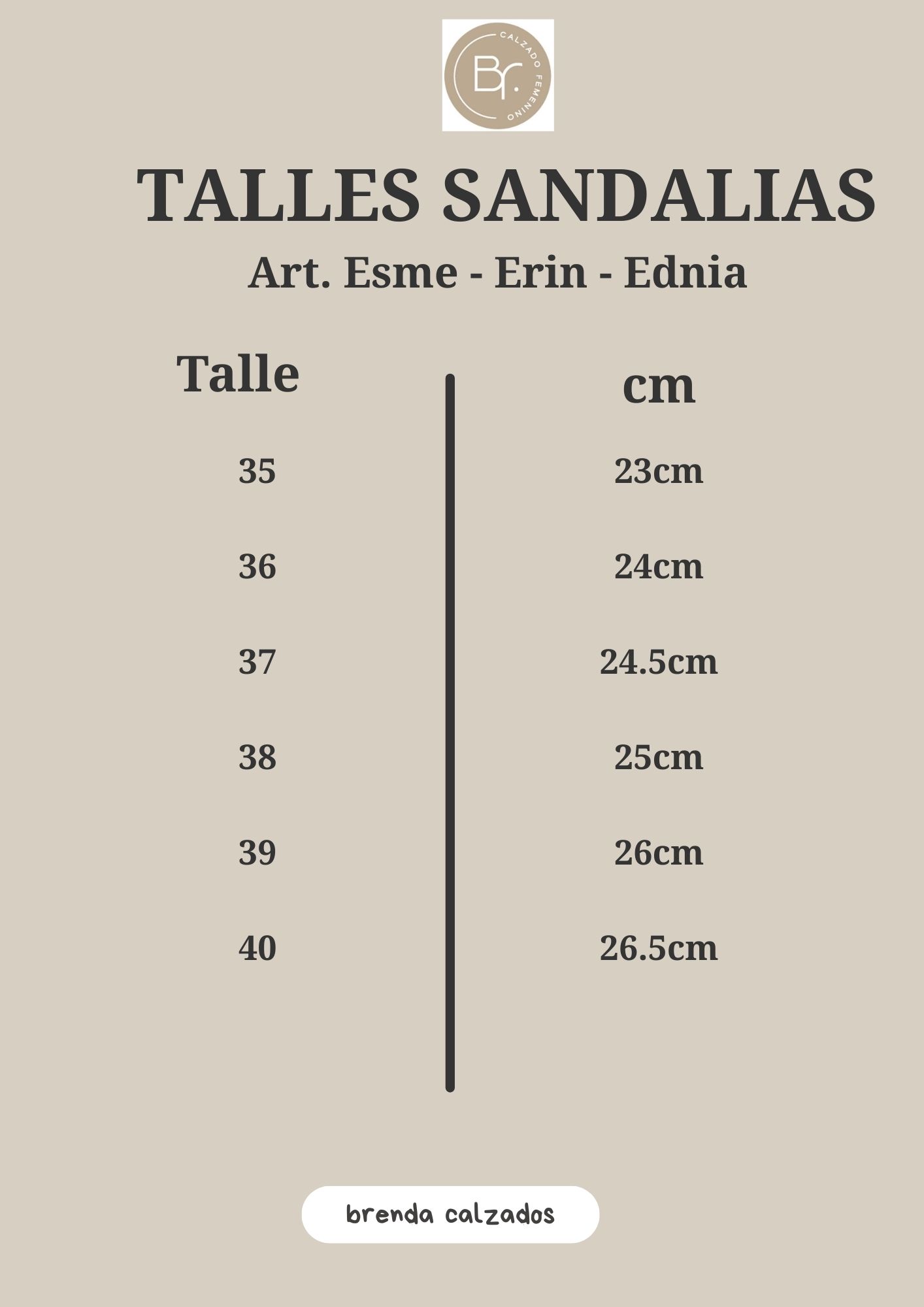 Br.
CALZADO FEMENINO

TALLES SANDALIAS

Art. Esme - Erin - Ednia

| Talle | cm |
|---|---|
| 35 | 23cm |
| 36 | 24cm |
| 37 | 24.5cm |
| 38 | 25cm |
| 39 | 26cm |
| 40 | 26.5cm |

brenda calzados